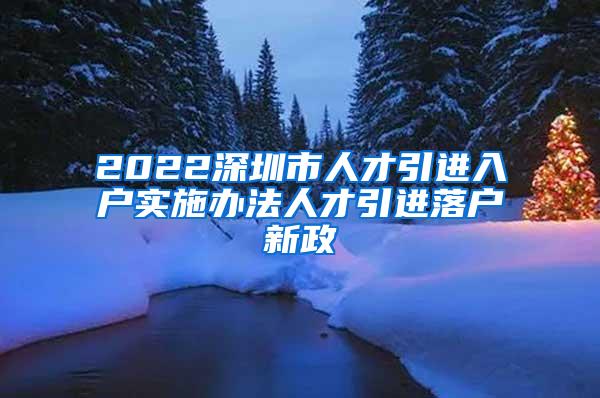 2022深圳市人才引进入户实施办法人才引进落户新政